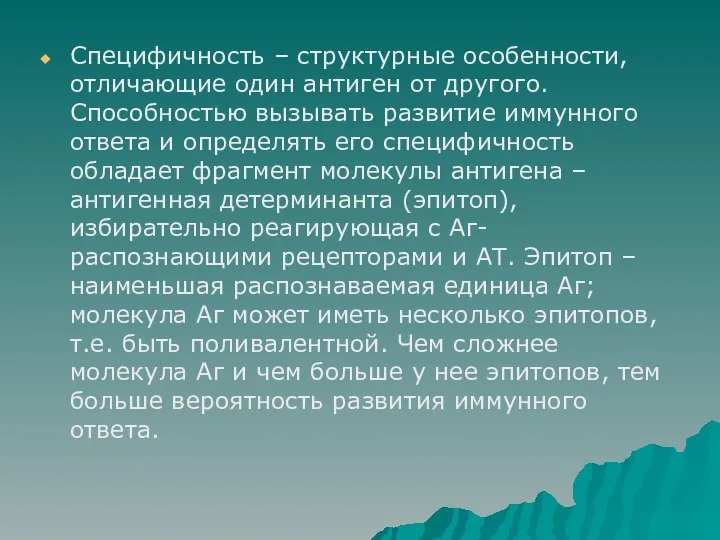 Специфичность – структурные особенности, отличающие один антиген от другого. Способностью вызывать развитие иммунного ответа и определять его специфичность обладает фрагмент молекулы антигена – антигенная детерминанта (эпитоп), избирательно реагирующая с Аг-распознающими рецепторами и АТ. Эпитоп – наименьшая распознаваемая единица Аг; молекула Аг может иметь несколько эпитопов, т.е. быть поливалентной. Чем сложнее молекула Аг и чем больше у нее эпитопов, тем больше вероятность развития иммунного ответа.